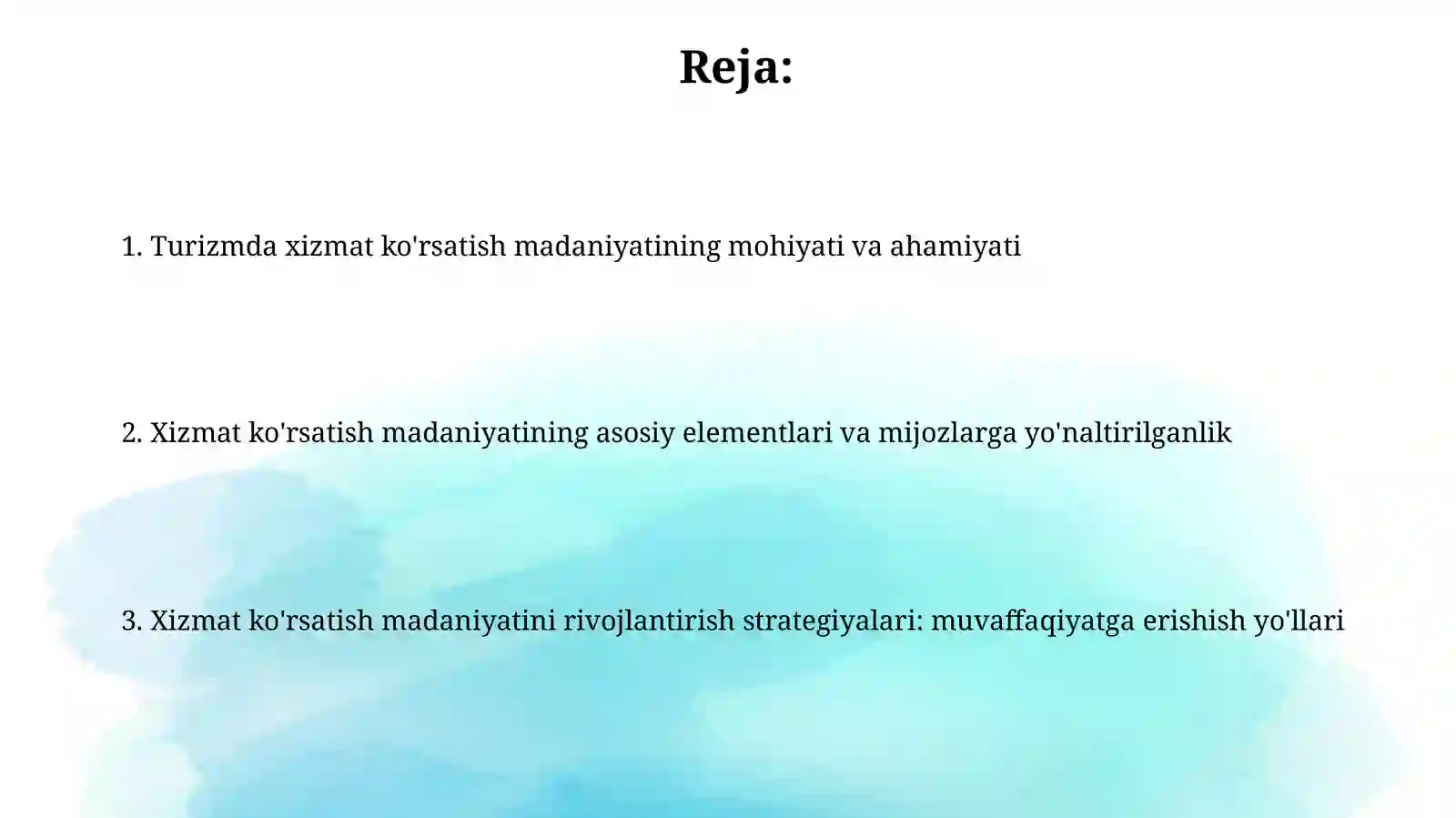 Reja:

1. Turizmda xizmat ko'rsatish madaniyatining mohiyati va ahamiyati

2. Xizmat ko'rsatish madaniyatining asosiy elementlari va mijozlarga yo'naltirilganlik

3. Xizmat ko'rsatish madaniyatini rivojlantirish strategiyalari: muvaffaqiyatga erishish yo'llari